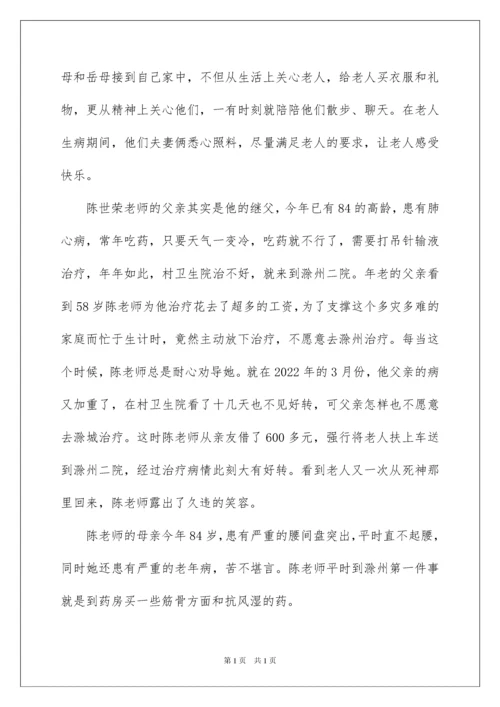 母和岳母接到自己家中，不但从生活上关心老人，给老人买衣服和礼物，更从精神上关心他们，一有时刻就陪陪他们散步、聊天。在老人生病期间，他们夫妻俩悉心照料，尽量满足老人的要求，让老人感受快乐。

陈世荣老师的父亲其实是他的继父，今年已有84的高龄，患有肺心病，常年吃药，只要天气一变冷，吃药就不行了，需要打吊针输液治疗，年年如此，村卫生院治不好，就来到滁州二院。年老的父亲看到58岁陈老师为他治疗花去了超多的工资，为了支撑这个多灾多难的家庭而忙于生计时，竟然主动放下治疗，不愿意去滁州治疗。每当这个时候，陈老师总是耐心劝导她。就在2022年的3月份，他父亲的病又加重了，在村卫生院看了十几天也不见好转，可父亲怎样也不愿意去滁城治疗。这时陈老师从亲友借了600多元，强行将老人扶上车送到滁州二院，经过治疗病情此刻大有好转。看到老人又一次从死神那里回来，陈老师露出了久违的笑容。

陈老师的母亲今年84岁，患有严重的腰间盘突出，平时直不起腰，同时她还患有严重的老年病，苦不堪言。陈老师平时到滁州第一件事就是到药房买一些筋骨方面和抗风湿的药。

第1页 共1页